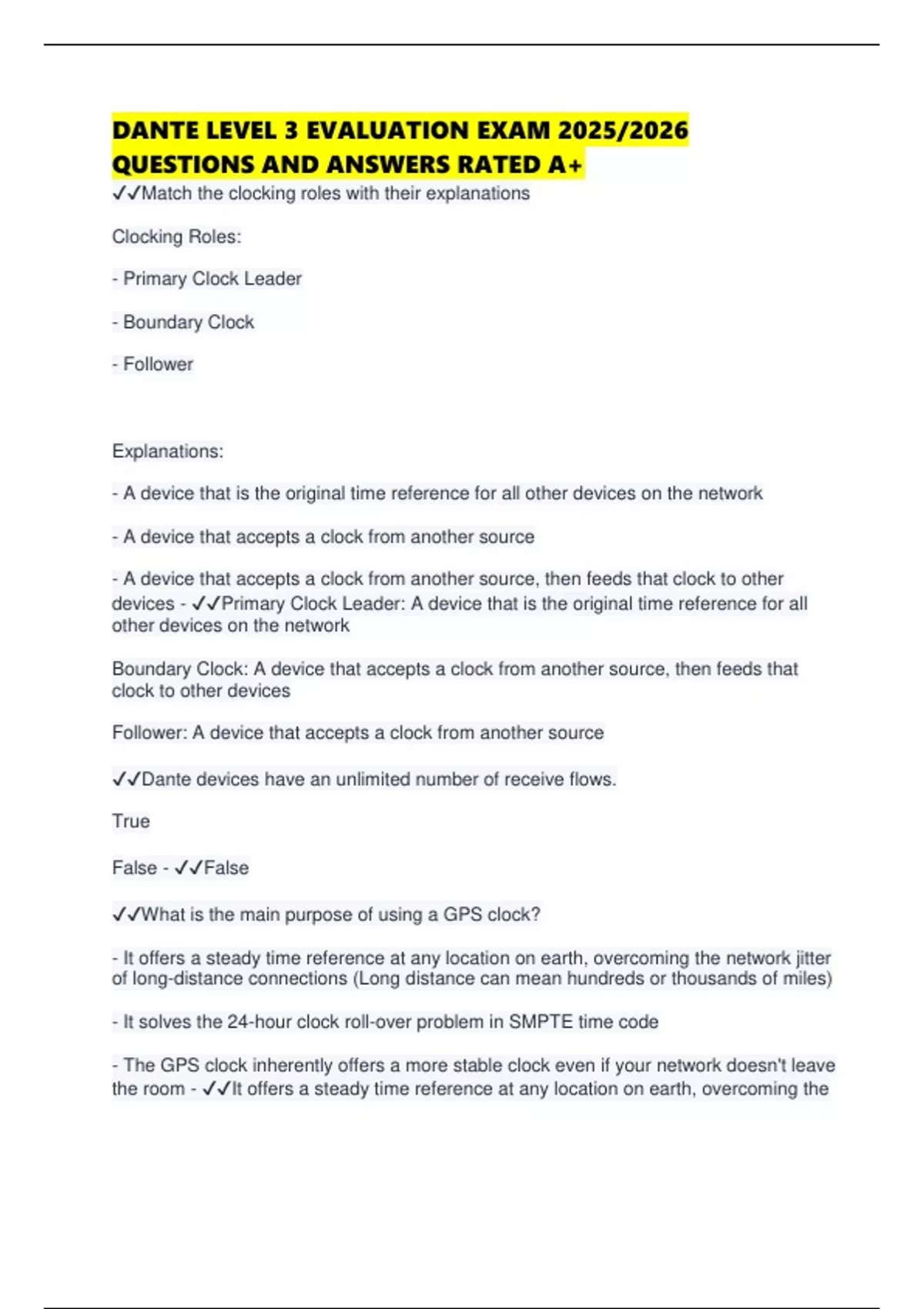 DANTE LEVEL 3 EVALUATION EXAM 2025/2026 QUESTIONS AND ANSWERS RATED A+

✓✓Match the clocking roles with their explanations

Clocking Roles:

- Primary Clock Leader

- Boundary Clock

- Follower

Explanations:

- A device that is the original time reference for all other devices on the network

- A device that accepts a clock from another source

- A device that accepts a clock from another source, then feeds that clock to other devices - ✓✓Primary Clock Leader: A device that is the original time reference for all other devices on the network

Boundary Clock: A device that accepts a clock from another source, then feeds that clock to other devices

Follower: A device that accepts a clock from another source

✓✓Dante devices have an unlimited number of receive flows.

True

False - ✓✓False

✓✓What is the main purpose of using a GPS clock?

- It offers a steady time reference at any location on earth, overcoming the network jitter of long-distance connections (Long distance can mean hundreds or thousands of miles)

- It solves the 24-hour clock roll-over problem in SMPTE time code

- The GPS clock inherently offers a more stable clock even if your network doesn't leave the room - ✓✓It offers a steady time reference at any location on earth, overcoming the